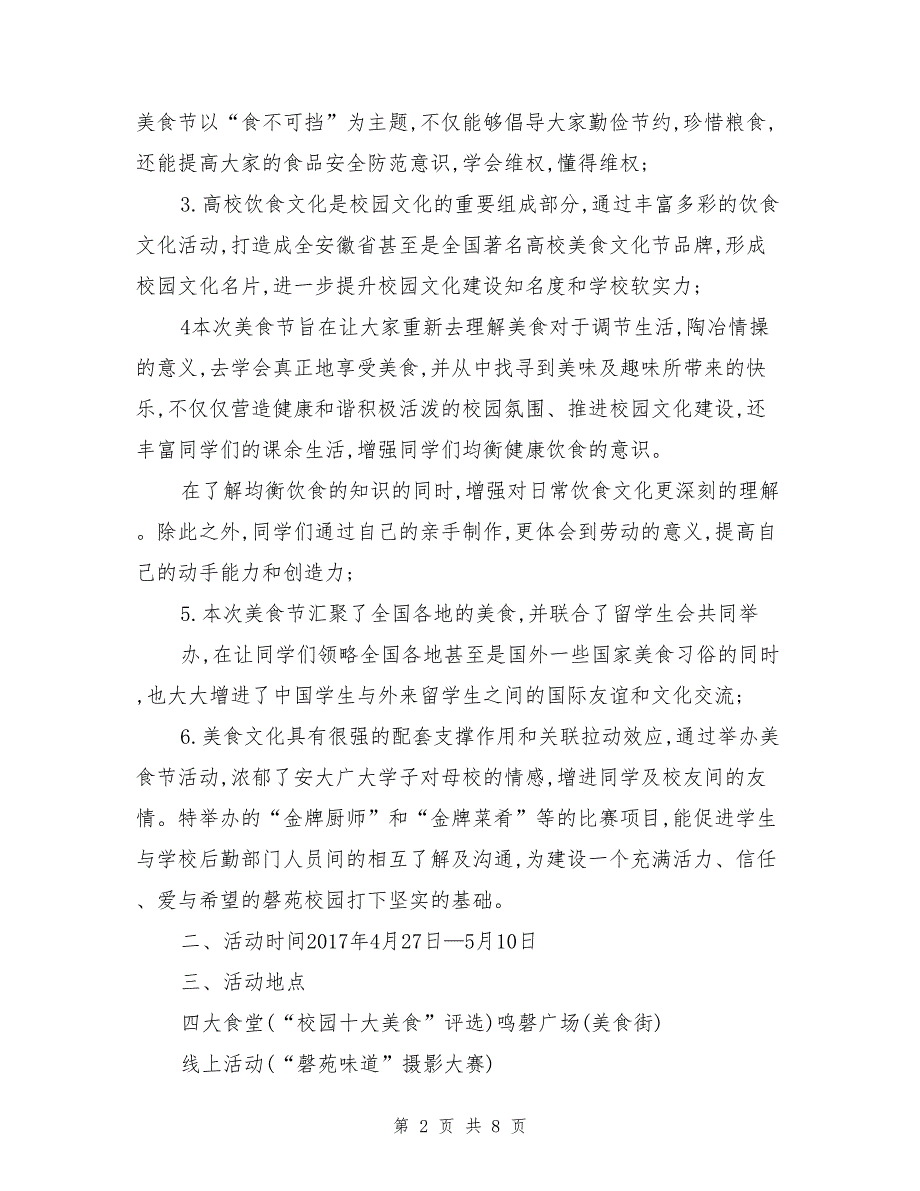 美食节以“食不可挡”为主题,不仅能够倡导大家勤俭节约,珍惜粮食,还能提高大家的食品安全防范意识,学会维权,懂得维权;

3.高校饮食文化是校园文化的重要组成部分,通过丰富多彩的饮食文化活动,打造成全安徽省甚至是全国著名高校美食文化节品牌,形成校园文化名片,进一步提升校园文化建设知名度和学校软实力;

4本次美食节旨在让大家重新去理解美食对于调节生活,陶冶情操的意义,去学会真正地享受美食,并从中找寻到美味及趣味所带来的快乐,不仅仅营造健康和谐积极活泼的校园氛围、推进校园文化建设,还丰富同学们的课余生活,增强同学们均衡健康饮食的意识。

在了解均衡饮食的知识的同时,增强对日常饮食文化更深刻的理解。除此之外,同学们通过自己的亲手制作,更体会到劳动的意义,提高自己的动手能力和创造力;

5.本次美食节汇聚了全国各地的美食,并联合了留学生会共同举办,在让同学们领略全国各地甚至是国外一些国家美食习俗的同时,也大大增进了中国学生与外来留学生之间的国际友谊和文化交流;

6.美食文化具有很强的配套支撑作用和关联拉动效应,通过举办美食节活动,浓郁了安大广大学子对母校的情感,增进同学及校友间的友情。特举办的“金牌厨师”和“金牌菜肴”等的比赛项目,能促进学生与学校后勤部门人员间的相互了解及沟通,为建设一个充满活力、信任、爱与希望的磬苑校园打下坚实的基础。

二、活动时间2017年4月27日—5月10日

三、活动地点

四大食堂(“校园十大美食”评选)鸣磬广场(美食街)

线上活动(“磬苑味道”摄影大赛)

第 2 页 共 8 页